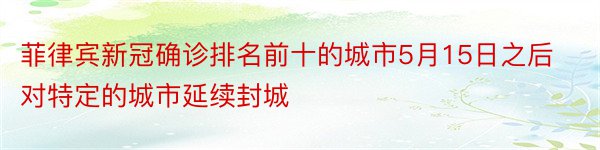 菲律宾新冠确诊排名前十的城市5月15日之后对特定的城市延续封城